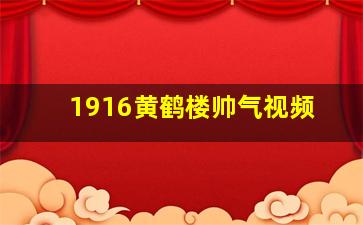 1916黄鹤楼帅气视频